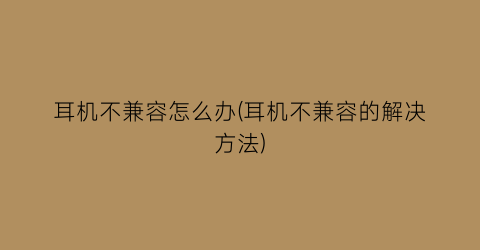 耳机不兼容怎么办(耳机不兼容的解决方法)